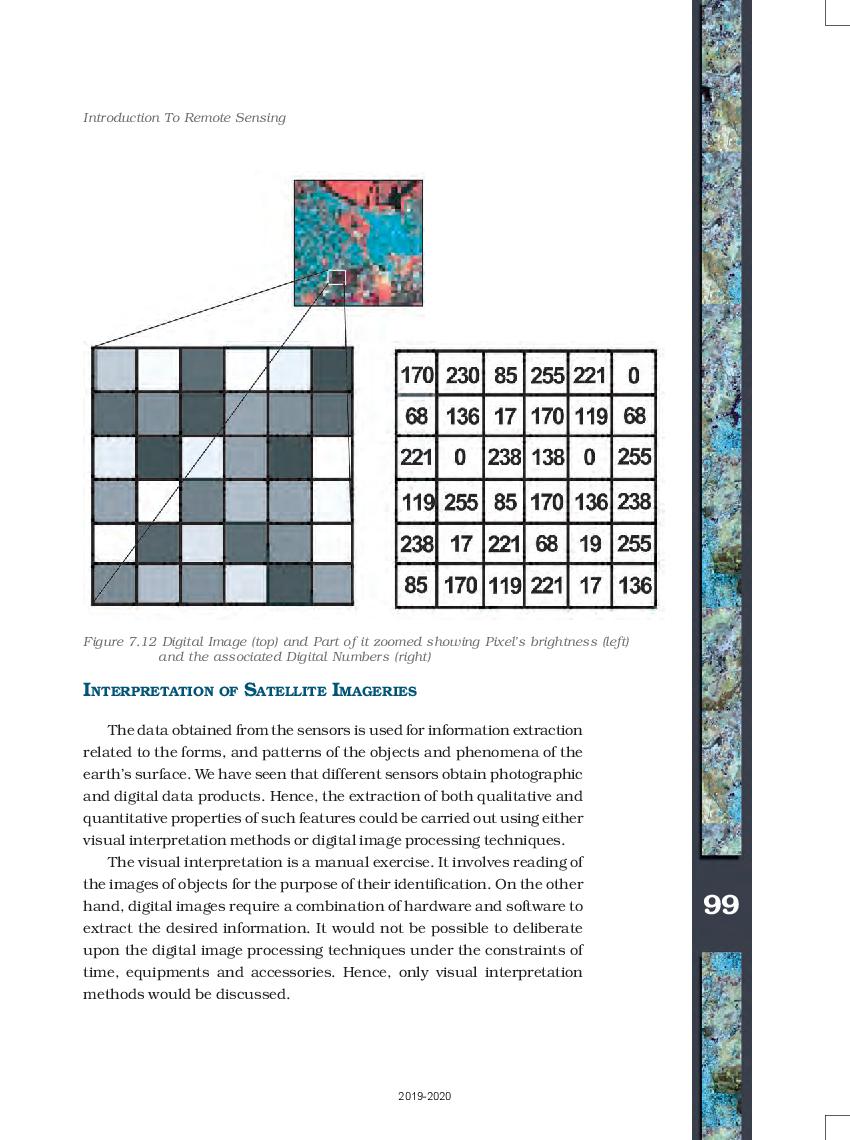 Introduction To Remote Sensing

| 170 | 230 | 85 | 255 | 221 | 0 |
|---|---|---|---|---|---|
| 68 | 136 | 17 | 170 | 119 | 68 |
| 221 | 0 | 238 | 138 | 0 | 255 |
| 119 | 255 | 85 | 170 | 136 | 238 |
| 238 | 17 | 221 | 68 | 19 | 255 |
| 85 | 170 | 119 | 221 | 17 | 136 |

Figure 7.12 Digital Image (top) and Part of it zoomed showing Pixel's brightness (left) and the associated Digital Numbers (right)

INTERPRETATION OF SATELLITE IMAGERIES

The data obtained from the sensors is used for information extraction related to the forms, and patterns of the objects and phenomena of the earth's surface. We have seen that different sensors obtain photographic and digital data products. Hence, the extraction of both qualitative and quantitative properties of such features could be carried out using either visual interpretation methods or digital image processing techniques.

The visual interpretation is a manual exercise. It involves reading of the images of objects for the purpose of their identification. On the other hand, digital images require a combination of hardware and software to extract the desired information. It would not be possible to deliberate upon the digital image processing techniques under the constraints of time, equipments and accessories. Hence, only visual interpretation methods would be discussed.

99

2019-2020